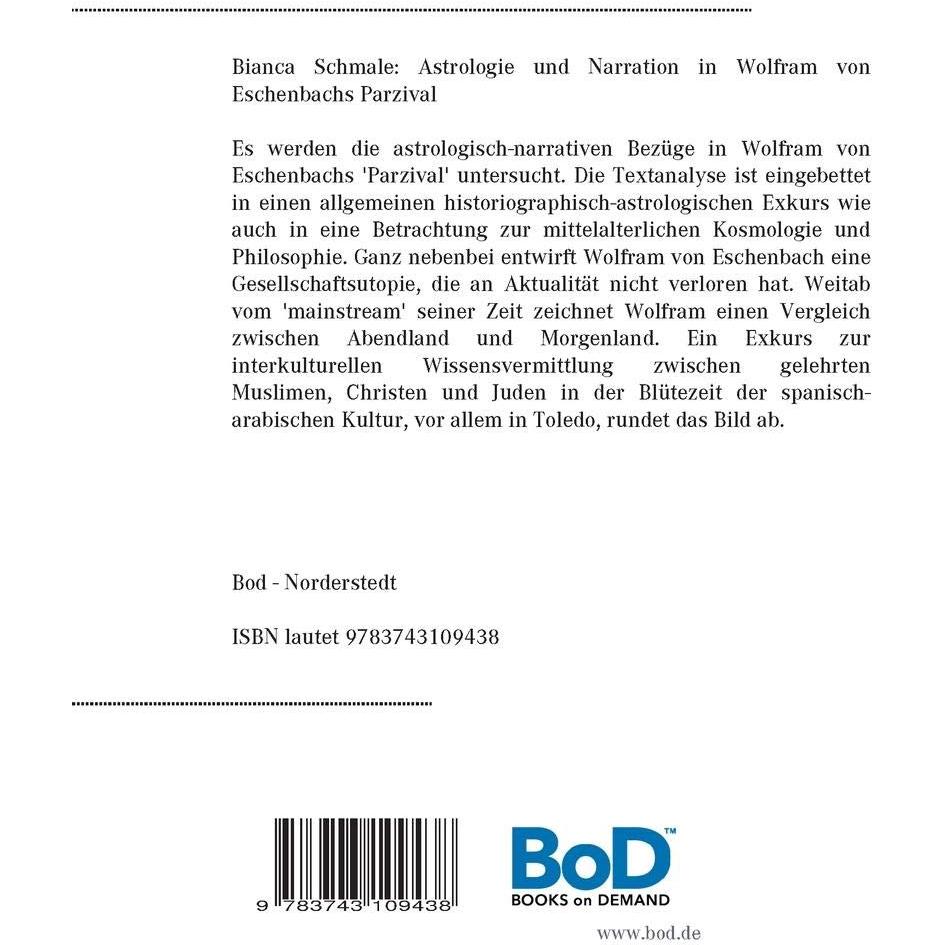 Bianca Schmale: Astrologie und Narration in Wolfram von Eschenbachs Parzival

Es werden die astrologisch-narrativen Bezüge in Wolfram von Eschenbachs 'Parzival' untersucht. Die Textanalyse ist eingebettet in einen allgemeinen historiographisch-astrologischen Exkurs wie auch in eine Betrachtung zur mittelalterlichen Kosmologie und Philosophie. Ganz nebenbei entwirft Wolfram von Eschenbach eine Gesellschaftsutopie, die an Aktualität nicht verloren hat. Weitab vom 'mainstream' seiner Zeit zeichnet Wolfram einen Vergleich zwischen Abendland und Morgenland. Ein Exkurs zur interkulturellen Wissensvermittlung zwischen gelehrten Muslimen, Christen und Juden in der Blütezeit der spanisch-arabischen Kultur, vor allem in Toledo, rundet das Bild ab.

Bod - Norderstedt

ISBN lautet 9783743109438

9 783743 109438

BoD™
BOOKS on DEMAND

www.bod.de